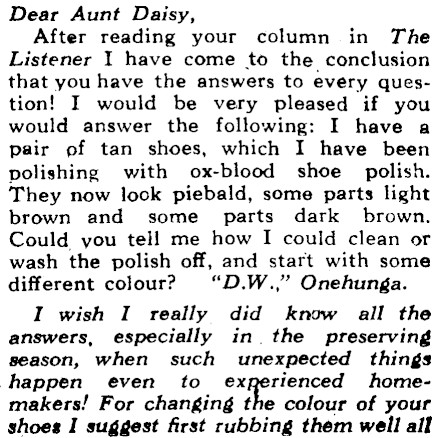 Dear Aunt Daisy,

After reading your column in The Listener I have come to the conclusion that you have the answers to every question! I would be very pleased if you would answer the following: I have a pair of tan shoes, which I have been polishing with ox-blood shoe polish. They now look piebald, some parts light brown and some parts dark brown. Could you tell me how I could clean or wash the polish off, and start with some different colour? "D.W.," Onehunga.

I wish I really did know all the answers, especially in the preserving season, when such unexpected things happen even to experienced homemakers! For changing the colour of your shoes I suggest first rubbing them well all